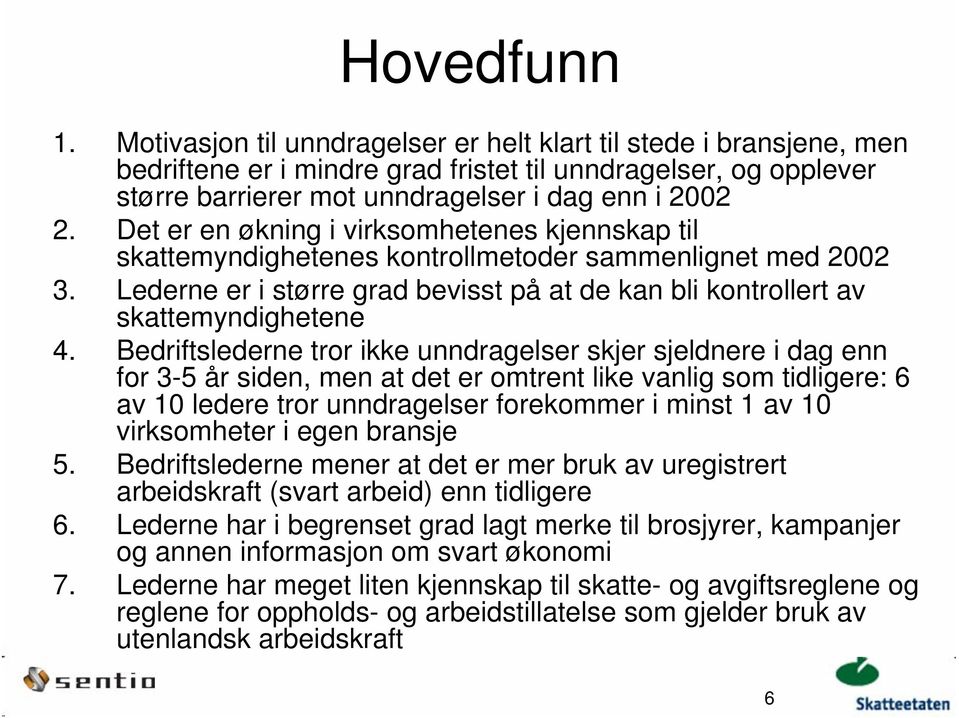 Hovedfunn

1. Motivasjon til unndragelser er helt klart til stede i bransjene, men bedriftene er i mindre grad fristet til unndragelser, og opplever større barrierer mot unndragelser i dag enn i 2002
2. Det er en økning i virksomhetenes kjennskap til skattemyndighetenes kontrollmetoder sammenlignet med 2002
3. Lederne er i større grad bevisst på at de kan bli kontrollert av skattemyndighetene
4. Bedriftslederne tror ikke unndragelser skjer sjeldnere i dag enn for 3-5 år siden, men at det er omtrent like vanlig som tidligere: 6 av 10 ledere tror unndragelser forekommer i minst 1 av 10 virksomheter i egen bransje
5. Bedriftslederne mener at det er mer bruk av uregistrert arbeidskraft (svart arbeid) enn tidligere
6. Lederne har i begrenset grad lagt merke til brosjyrer, kampanjer og annen informasjon om svart økonomi
7. Lederne har meget liten kjennskap til skatte- og avgiftsreglene og reglene for oppholds- og arbeidstillatelse som gjelder bruk av utenlandsk arbeidskraft

sentio

6

Skatteetaten